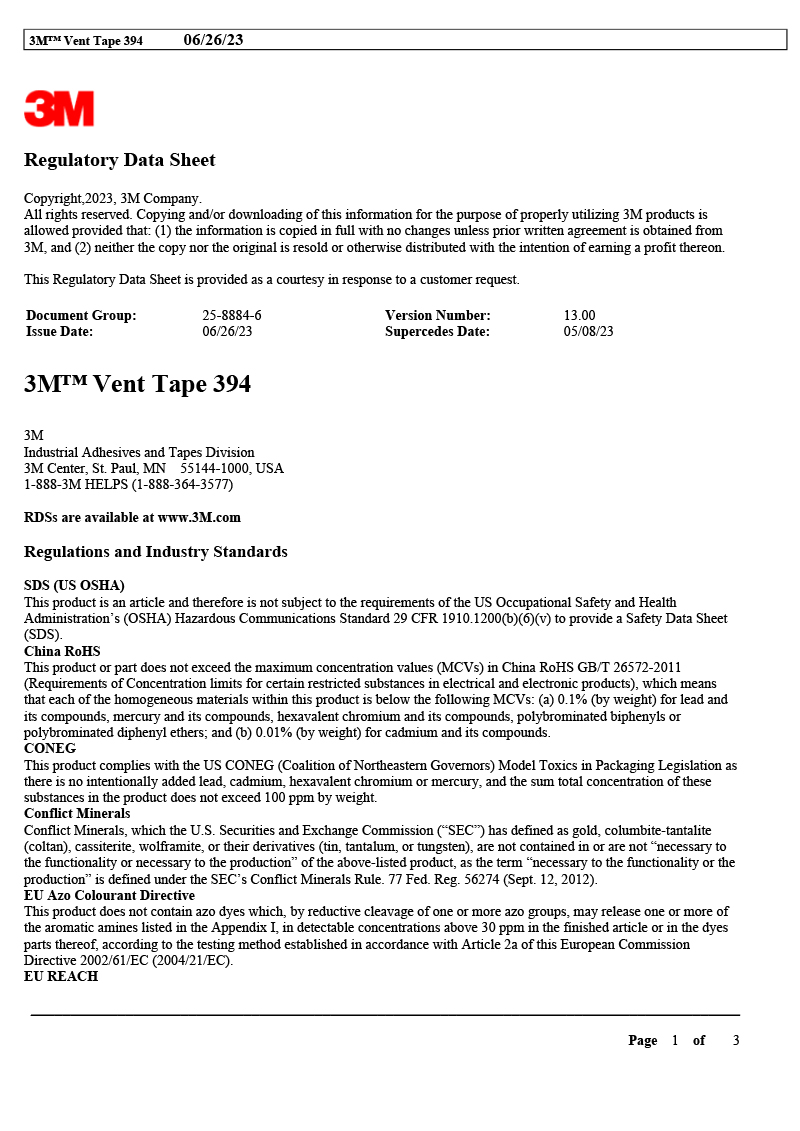 3M™ Vent Tape 394 06/26/23

3M

Regulatory Data Sheet

Copyright,2023, 3M Company.
All rights reserved. Copying and/or downloading of this information for the purpose of properly utilizing 3M products is allowed provided that: (1) the information is copied in full with no changes unless prior written agreement is obtained from 3M, and (2) neither the copy nor the original is resold or otherwise distributed with the intention of earning a profit thereon.

This Regulatory Data Sheet is provided as a courtesy in response to a customer request.

| Document Group: | 25-8884-6 | Version Number: | 13.00 |
|---|---|---|---|
| Issue Date: | 06/26/23 | Supercedes Date: | 05/08/23 |

3M™ Vent Tape 394

3M
Industrial Adhesives and Tapes Division
3M Center, St. Paul, MN 55144-1000, USA
1-888-3M HELPS (1-888-364-3577)

RDSs are available at www.3M.com

Regulations and Industry Standards

SDS (US OSHA)
This product is an article and therefore is not subject to the requirements of the US Occupational Safety and Health Administration's (OSHA) Hazardous Communications Standard 29 CFR 1910.1200(b)(6)(v) to provide a Safety Data Sheet (SDS).
China RoHS
This product or part does not exceed the maximum concentration values (MCVs) in China RoHS GB/T 26572-2011 (Requirements of Concentration limits for certain restricted substances in electrical and electronic products), which means that each of the homogeneous materials within this product is below the following MCVs: (a) 0.1% (by weight) for lead and its compounds, mercury and its compounds, hexavalent chromium and its compounds, polybrominated biphenyls or polybrominated diphenyl ethers; and (b) 0.01% (by weight) for cadmium and its compounds.
CONEG
This product complies with the US CONEG (Coalition of Northeastern Governors) Model Toxics in Packaging Legislation as there is no intentionally added lead, cadmium, hexavalent chromium or mercury, and the sum total concentration of these substances in the product does not exceed 100 ppm by weight.
Conflict Minerals
Conflict Minerals, which the U.S. Securities and Exchange Commission ("SEC") has defined as gold, columbite-tantalite (coltan), cassiterite, wolframite, or their derivatives (tin, tantalum, or tungsten), are not contained in or are not "necessary to the functionality or necessary to the production" of the above-listed product, as the term "necessary to the functionality or the production" is defined under the SEC's Conflict Minerals Rule. 77 Fed. Reg. 56274 (Sept. 12, 2012).
EU Azo Colourant Directive
This product does not contain azo dyes which, by reductive cleavage of one or more azo groups, may release one or more of the aromatic amines listed in the Appendix I, in detectable concentrations above 30 ppm in the finished article or in the dyes parts thereof, according to the testing method established in accordance with Article 2a of this European Commission Directive 2002/61/EC (2004/21/EC).
EU REACH

Page 1 of 3